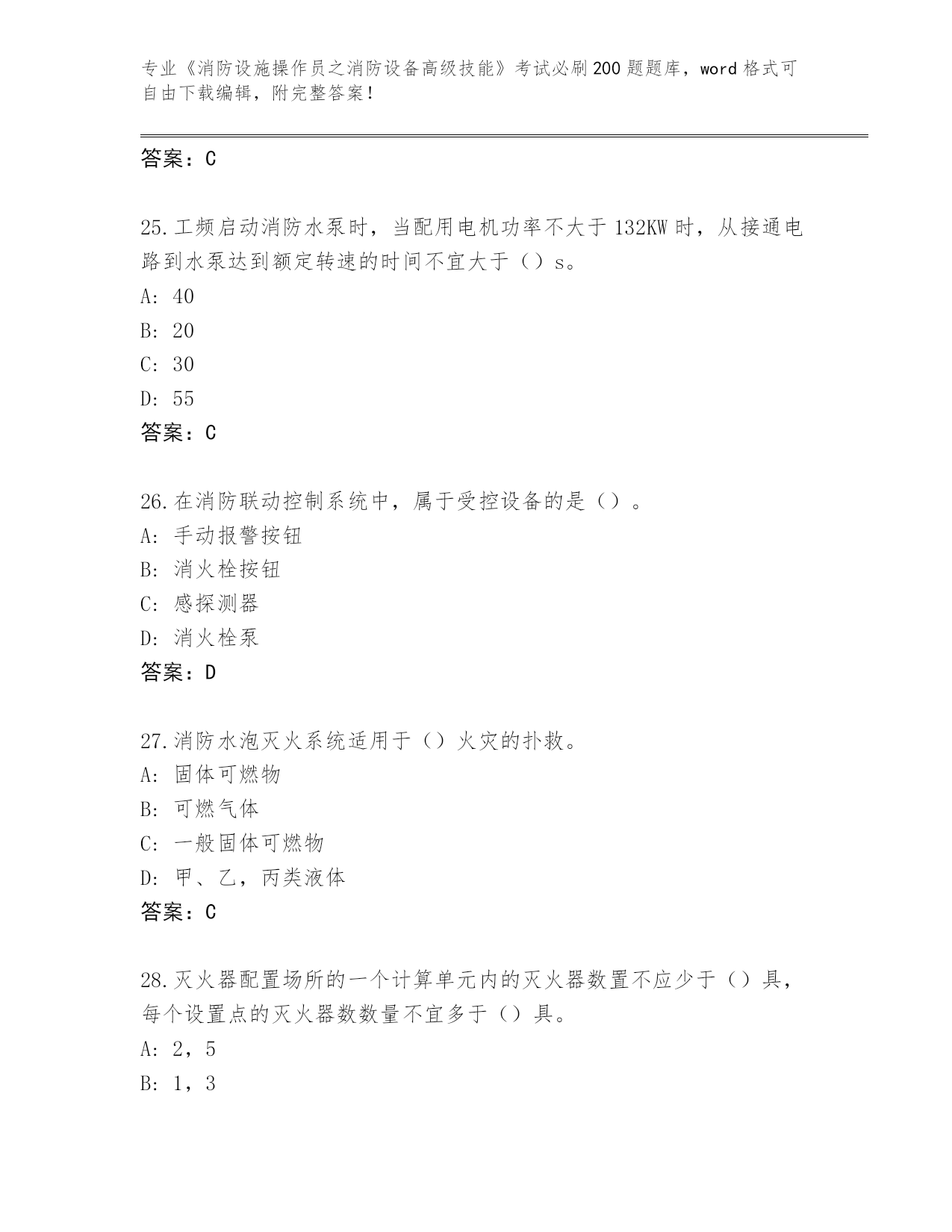 专业《消防设施操作员之消防设备高级技能》考试必刷200题题库，word格式可自由下载编辑，附完整答案！

答案：C

25.工频启动消防水泵时，当配用电机功率不大于132KW时，从接通电路到水泵达到额定转速的时间不宜大于（）s。
A: 40
B: 20
C: 30
D: 55
答案：C

26.在消防联动控制系统中，属于受控设备的是（）。
A: 手动报警按钮
B: 消火栓按钮
C: 感探测器
D: 消火栓泵
答案：D

27.消防水泡灭火系统适用于（）火灾的扑救。
A: 固体可燃物
B: 可燃气体
C: 一般固体可燃物
D: 甲、乙，丙类液体
答案：C

28.灭火器配置场所的一个计算单元内的灭火器数置不应少于（）具，每个设置点的灭火器数数量不宜多于（）具。
A: 2，5
B: 1，3